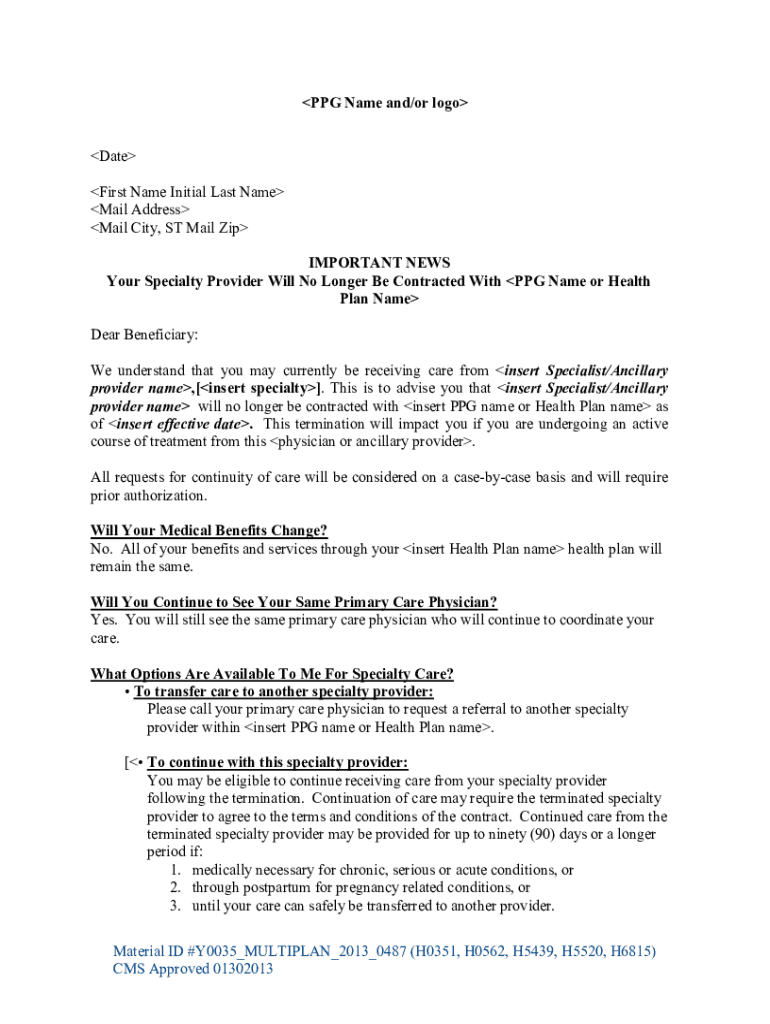 <PPG Name and/or logo>

<Date>

<First Name Initial Last Name>
<Mail Address>
<Mail City, ST Mail Zip>

IMPORTANT NEWS
Your Specialty Provider Will No Longer Be Contracted With <PPG Name or Health Plan Name>

Dear Beneficiary:

We understand that you may currently be receiving care from <insert Specialist/Ancillary provider name>,[<insert specialty>]. This is to advise you that <insert Specialist/Ancillary provider name> will no longer be contracted with <insert PPG name or Health Plan name> as of <insert effective date>. This termination will impact you if you are undergoing an active course of treatment from this <physician or ancillary provider>.

All requests for continuity of care will be considered on a case-by-case basis and will require prior authorization.

Will Your Medical Benefits Change?
No. All of your benefits and services through your <insert Health Plan name> health plan will remain the same.

Will You Continue to See Your Same Primary Care Physician?
Yes. You will still see the same primary care physician who will continue to coordinate your care.

What Options Are Available To Me For Specialty Care?
• To transfer care to another specialty provider:
Please call your primary care physician to request a referral to another specialty provider within <insert PPG name or Health Plan name>.

[<• To continue with this specialty provider:
You may be eligible to continue receiving care from your specialty provider following the termination. Continuation of care may require the terminated specialty provider to agree to the terms and conditions of the contract. Continued care from the terminated specialty provider may be provided for up to ninety (90) days or a longer period if:
1. medically necessary for chronic, serious or acute conditions, or
2. through postpartum for pregnancy related conditions, or
3. until your care can safely be transferred to another provider.

Material ID #Y0035_MULTIPLAN_2013_0487 (H0351, H0562, H5439, H5520, H6815)
CMS Approved 01302013